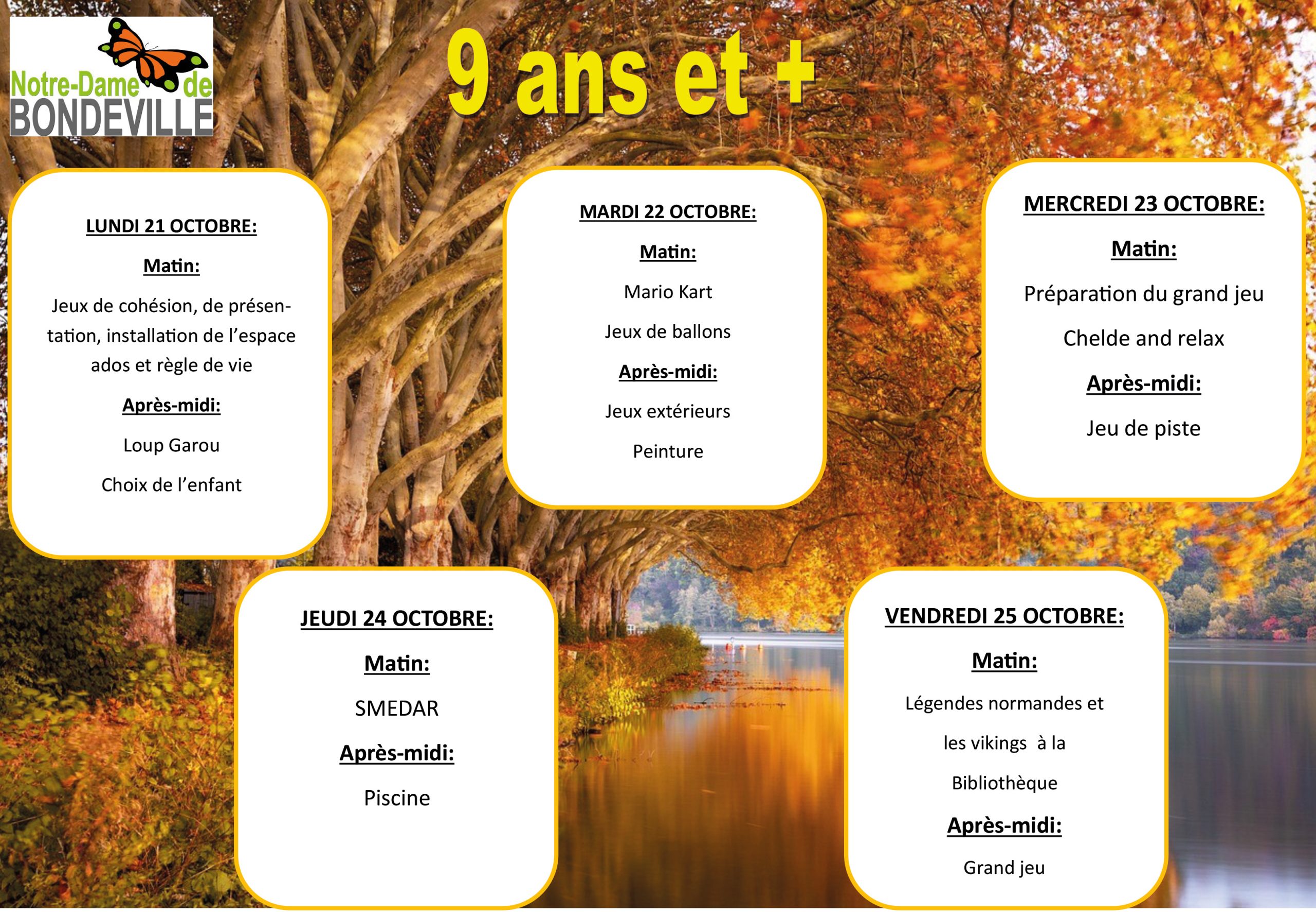 Notre-Dame de BONDEVILLE

9 ans et +

LUNDI 21 OCTOBRE:

Matin:

Jeux de cohésion, de présentation, installation de l'espace ados et règle de vie

Après-midi:

Loup Garou

Choix de l'enfant

MARDI 22 OCTOBRE:

Matin:

Mario Kart

Jeux de ballons

Après-midi:

Jeux extérieurs

Peinture

MERCREDI 23 OCTOBRE:

Matin:

Préparation du grand jeu

Chelde and relax

Après-midi:

Jeu de piste

JEUDI 24 OCTOBRE:

Matin:

SMEDAR

Après-midi:

Piscine

VENDREDI 25 OCTOBRE:

Matin:

Légendes normandes et les vikings à la Bibliothèque

Après-midi:

Grand jeu